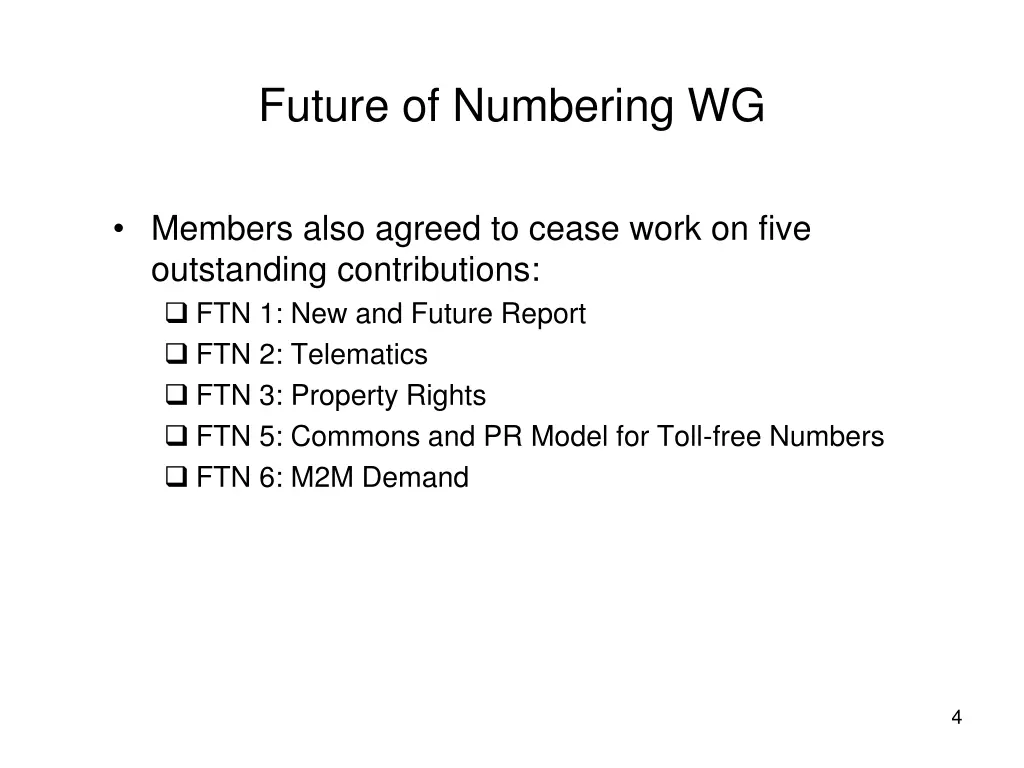 Future of Numbering WG

• Members also agreed to cease work on five outstanding contributions:
  ❑ FTN 1: New and Future Report
  ❑ FTN 2: Telematics
  ❑ FTN 3: Property Rights
  ❑ FTN 5: Commons and PR Model for Toll-free Numbers
  ❑ FTN 6: M2M Demand

4